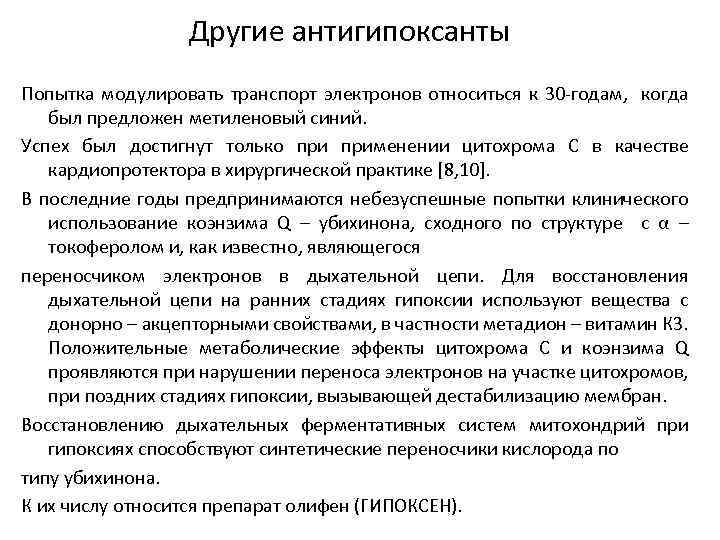 Другие антигипоксанты

Попытка модулировать транспорт электронов относиться к 30-годам, когда был предложен метиленовый синий.

Успех был достигнут только при применении цитохрома С в качестве кардиопротектора в хирургической практике [8,10].

В последние годы предпринимаются небезуспешные попытки клинического использование коэнзима Q – убихинона, сходного по структуре с α – токоферолом и, как известно, являющегося

переносчиком электронов в дыхательной цепи. Для восстановления дыхательной цепи на ранних стадиях гипоксии используют вещества с донорно – акцепторными свойствами, в частности метадион – витамин К3. Положительные метаболические эффекты цитохрома С и коэнзима Q проявляются при нарушении переноса электронов на участке цитохромов, при поздних стадиях гипоксии, вызывающей дестабилизацию мембран.

Восстановлению дыхательных ферментативных систем митохондрий при гипоксиях способствуют синтетические переносчики кислорода по

типу убихинона.

К их числу относится препарат олифен (ГИПОКСЕН).